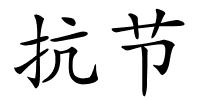 抗节